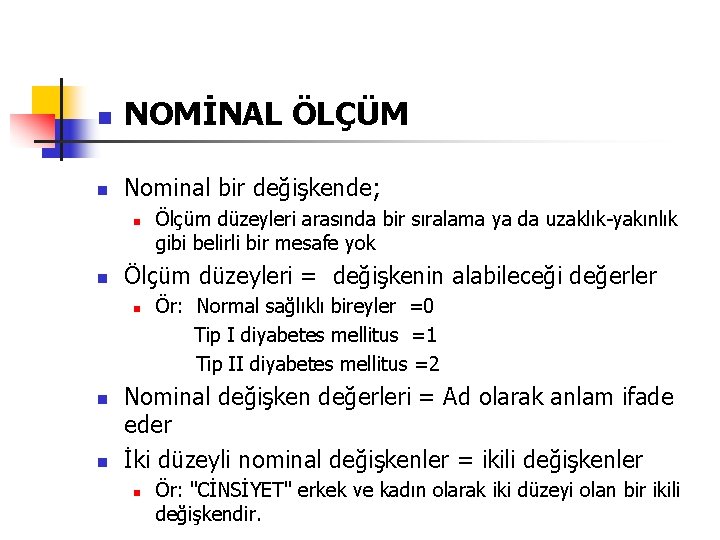 NOMİNAL ÖLÇÜM

Nominal bir değişkende;

Ölçüm düzeyleri arasında bir sıralama ya da uzaklık-yakınlık gibi belirli bir mesafe yok

Ölçüm düzeyleri = değişkenin alabileceği değerler

Ör: Normal sağlıklı bireyler =0
Tip I diyabetes mellitus =1
Tip II diyabetes mellitus =2

Nominal değişken değerleri = Ad olarak anlam ifade eder

İki düzeyli nominal değişkenler = ikili değişkenler

Ör: "CİNSİYET" erkek ve kadın olarak iki düzeyi olan bir ikili değişkendir.